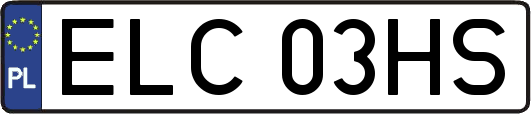 PL
ELC 03HS